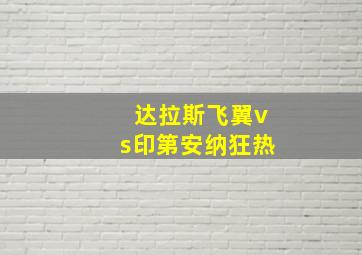 达拉斯飞翼vs印第安纳狂热